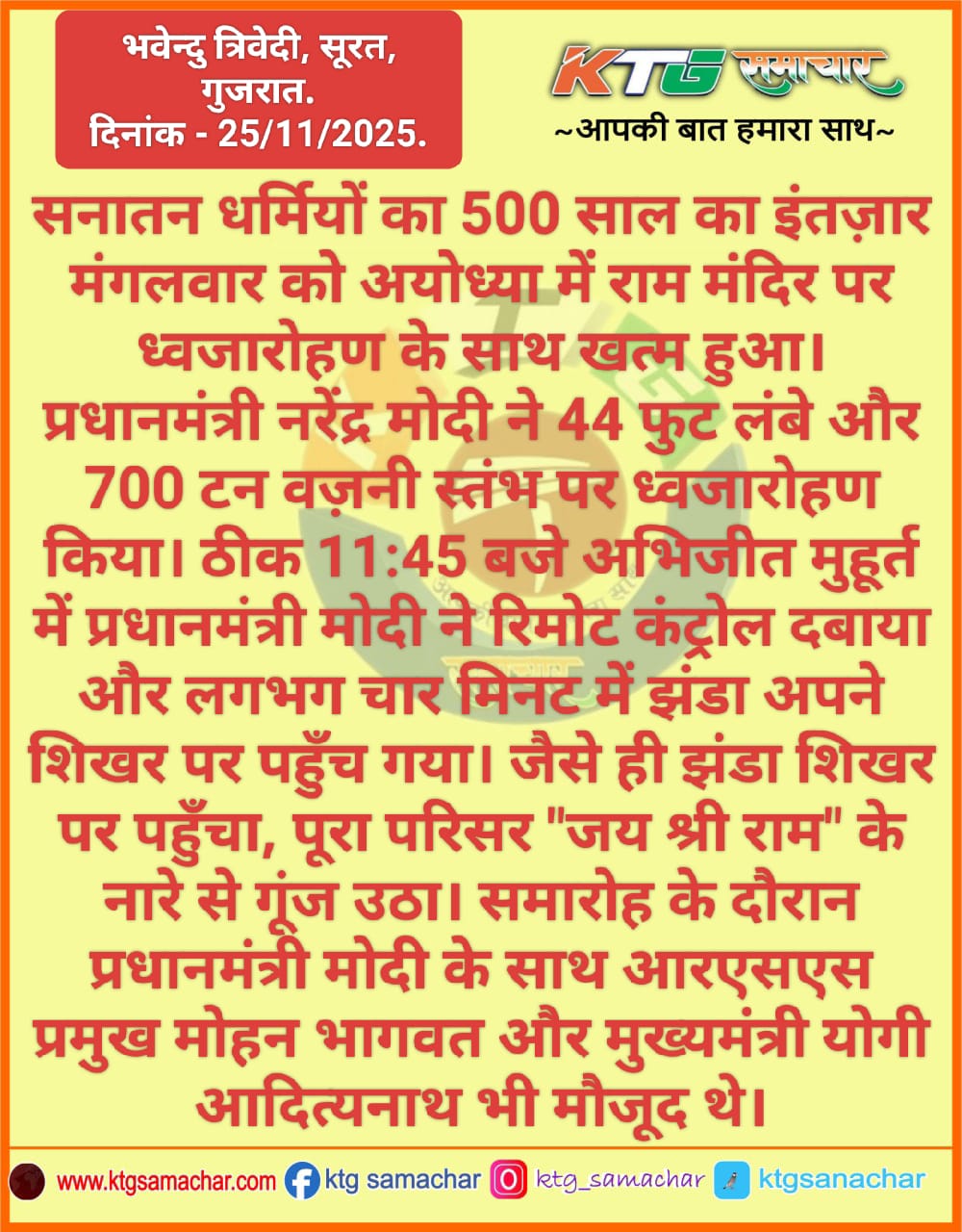 भवेन्दु त्रिवेदी, सूरत, गुजरात.
दिनांक - 25/11/2025.

KTG समाचार
~आपकी बात हमारा साथ~

सनातन धर्मियों का 500 साल का इंतज़ार मंगलवार को अयोध्या में राम मंदिर पर ध्वजारोहण के साथ खत्म हुआ। प्रधानमंत्री नरेंद्र मोदी ने 44 फुट लंबे और 700 टन वज़नी स्तंभ पर ध्वजारोहण किया। ठीक 11:45 बजे अभिजीत मुहूर्त में प्रधानमंत्री मोदी ने रिमोट कंट्रोल दबाया और लगभग चार मिनट में झंडा अपने शिखर पर पहुँच गया। जैसे ही झंडा शिखर पर पहुँचा, पूरा परिसर "जय श्री राम" के नारे से गूंज उठा। समारोह के दौरान प्रधानमंत्री मोदी के साथ आरएसएस प्रमुख मोहन भागवत और मुख्यमंत्री योगी आदित्यनाथ भी मौजूद थे।

www.ktgsamachar.com ktg samachar ktg_samachar ktgsanachar